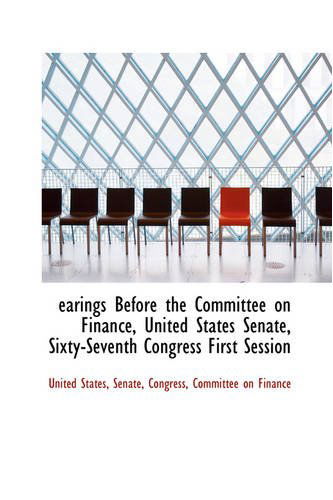 earings Before the Committee on Finance, United States Senate, Sixty-Seventh Congress First Session

United States, Senate, Congress, Committee on Finance